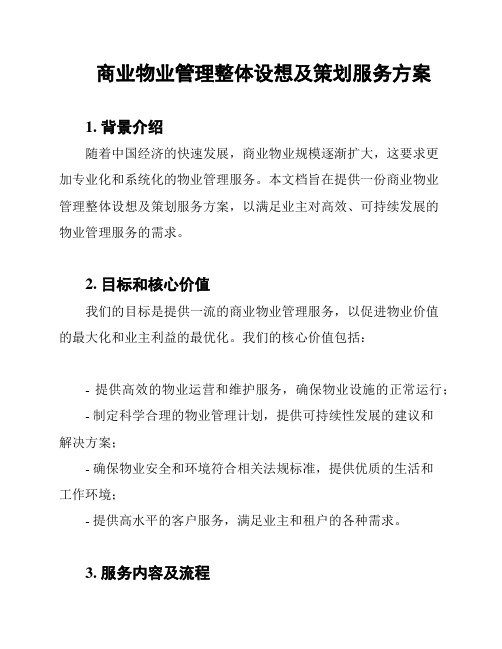 商业物业管理整体设想及策划服务方案

1. 背景介绍

随着中国经济的快速发展，商业物业规模逐渐扩大，这要求更加专业化和系统化的物业管理服务。本文档旨在提供一份商业物业管理整体设想及策划服务方案，以满足业主对高效、可持续发展的物业管理服务的需求。

2. 目标和核心价值

我们的目标是提供一流的商业物业管理服务，以促进物业价值的最大化和业主利益的最优化。我们的核心价值包括：

- 提供高效的物业运营和维护服务，确保物业设施的正常运行；
- 制定科学合理的物业管理计划，提供可持续性发展的建议和解决方案；
- 确保物业安全和环境符合相关法规标准，提供优质的生活和工作环境；
- 提供高水平的客户服务，满足业主和租户的各种需求。

3. 服务内容及流程